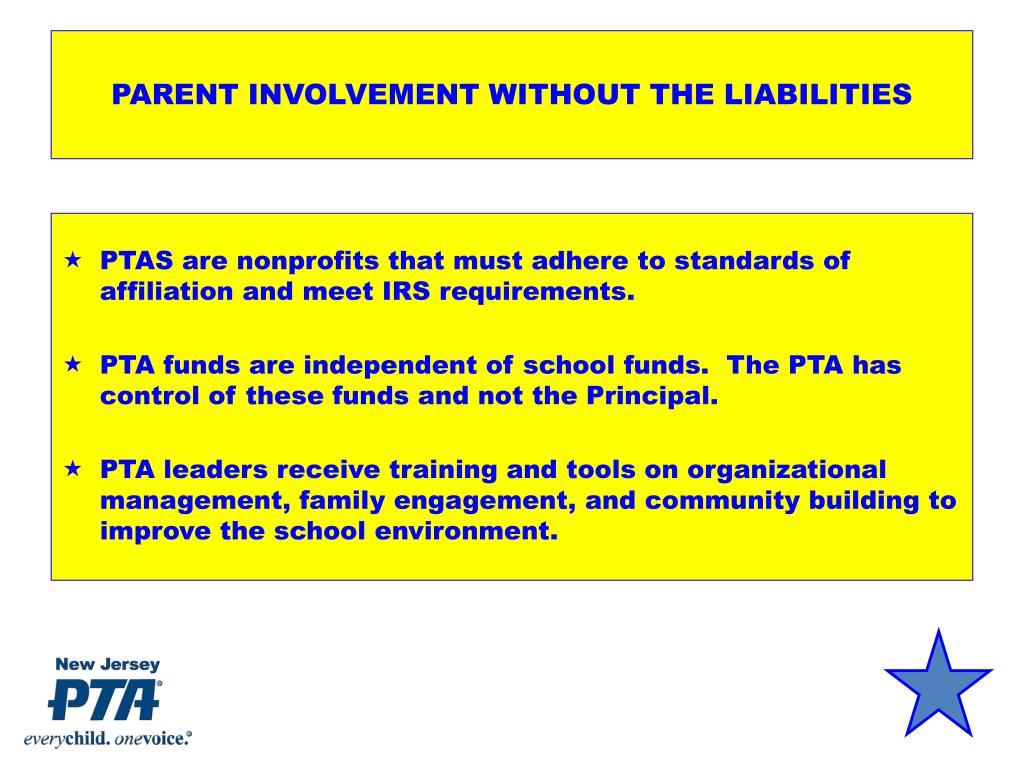 PARENT INVOLVEMENT WITHOUT THE LIABILITIES

★ PTAS are nonprofits that must adhere to standards of affiliation and meet IRS requirements.

★ PTA funds are independent of school funds. The PTA has control of these funds and not the Principal.

★ PTA leaders receive training and tools on organizational management, family engagement, and community building to improve the school environment.

New Jersey
PTA®
everychild. onevoice.®